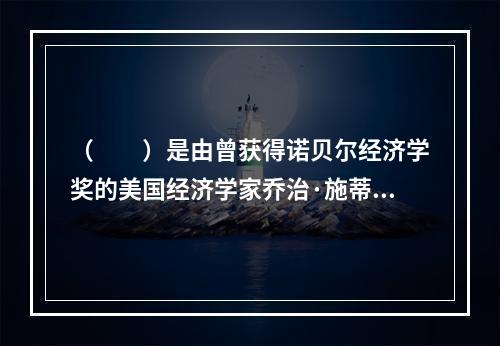 （　　）是由曾获得诺贝尔经济学奖的美国经济学家乔治·施蒂...